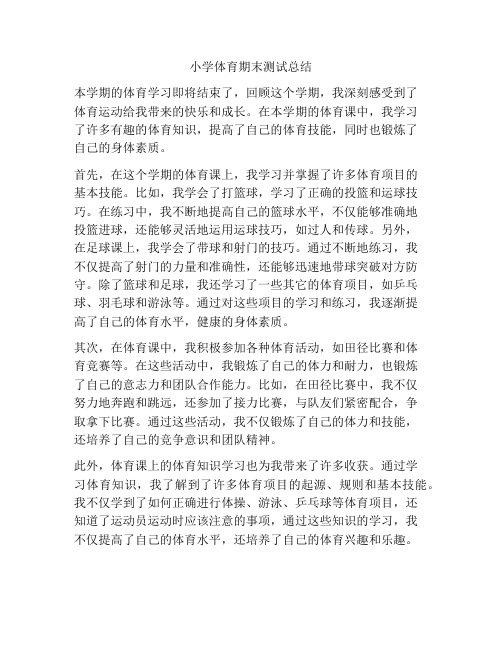 小学体育期末测试总结

本学期的体育学习即将结束了，回顾这个学期，我深刻感受到了体育运动给我带来的快乐和成长。在本学期的体育课中，我学习了许多有趣的体育知识，提高了自己的体育技能，同时也锻炼了自己的身体素质。

首先，在这个学期的体育课上，我学习并掌握了许多体育项目的基本技能。比如，我学会了打篮球，学习了正确的投篮和运球技巧。在练习中，我不断地提高自己的篮球水平，不仅能够准确地投篮进球，还能够灵活地运用运球技巧，如过人和传球。另外，在足球课上，我学会了带球和射门的技巧。通过不断地练习，我不仅提高了射门的力量和准确性，还能够迅速地带球突破对方防守。除了篮球和足球，我还学习了一些其它的体育项目，如乒乓球、羽毛球和游泳等。通过对这些项目的学习和练习，我逐渐提高了自己的体育水平，健康的身体素质。

其次，在体育课中，我积极参加各种体育活动，如田径比赛和体育竞赛等。在这些活动中，我锻炼了自己的体力和耐力，也锻炼了自己的意志力和团队合作能力。比如，在田径比赛中，我不仅努力地奔跑和跳远，还参加了接力比赛，与队友们紧密配合，争取拿下比赛。通过这些活动，我不仅锻炼了自己的体力和技能，还培养了自己的竞争意识和团队精神。

此外，体育课上的体育知识学习也为我带来了许多收获。通过学习体育知识，我了解到了许多体育项目的起源、规则和基本技能。我不仅学到了如何正确进行体操、游泳、乒乓球等体育项目，还知道了运动员运动时应该注意的事项，通过这些知识的学习，我不仅提高了自己的体育水平，还培养了自己的体育兴趣和乐趣。